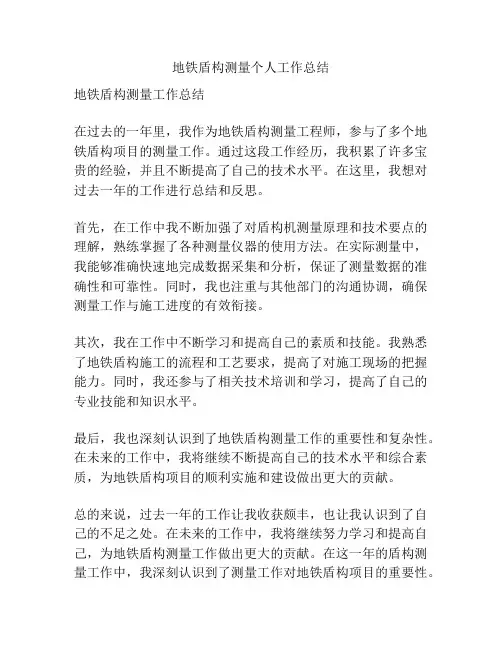 地铁盾构测量个人工作总结

地铁盾构测量工作总结

在过去的一年里，我作为地铁盾构测量工程师，参与了多个地铁盾构项目的测量工作。通过这段工作经历，我积累了许多宝贵的经验，并且不断提高了自己的技术水平。在这里，我想对过去一年的工作进行总结和反思。

首先，在工作中我不断加强了对盾构机测量原理和技术要点的理解，熟练掌握了各种测量仪器的使用方法。在实际测量中，我能够准确快速地完成数据采集和分析，保证了测量数据的准确性和可靠性。同时，我也注重与其他部门的沟通协调，确保测量工作与施工进度的有效衔接。

其次，我在工作中不断学习和提高自己的素质和技能。我熟悉了地铁盾构施工的流程和工艺要求，提高了对施工现场的把握能力。同时，我还参与了相关技术培训和学习，提高了自己的专业技能和知识水平。

最后，我也深刻认识到了地铁盾构测量工作的重要性和复杂性。在未来的工作中，我将继续不断提高自己的技术水平和综合素质，为地铁盾构项目的顺利实施和建设做出更大的贡献。

总的来说，过去一年的工作让我收获颇丰，也让我认识到了自己的不足之处。在未来的工作中，我将继续努力学习和提高自己，为地铁盾构测量工作做出更大的贡献。在这一年的盾构测量工作中，我深刻认识到了测量工作对地铁盾构项目的重要性。